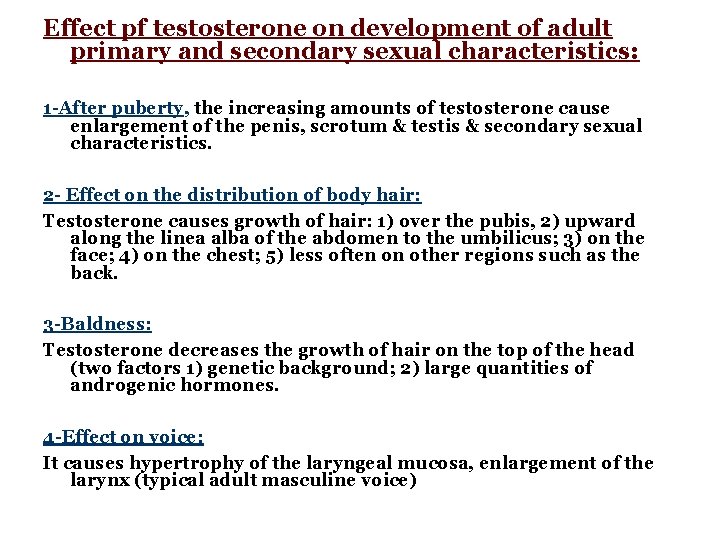 Effect pf testosterone on development of adult primary and secondary sexual characteristics:

1-After puberty, the increasing amounts of testosterone cause enlargement of the penis, scrotum & testis & secondary sexual characteristics.

2- Effect on the distribution of body hair:

Testosterone causes growth of hair: 1) over the pubis, 2) upward along the linea alba of the abdomen to the umbilicus; 3) on the face; 4) on the chest; 5) less often on other regions such as the back.

3-Baldness:

Testosterone decreases the growth of hair on the top of the head (two factors 1) genetic background; 2) large quantities of androgenic hormones.

4-Effect on voice:

It causes hypertrophy of the laryngeal mucosa, enlargement of the larynx (typical adult masculine voice)